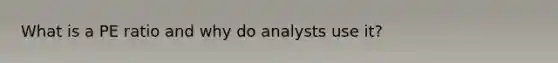 What is a PE ratio and why do analysts use it?